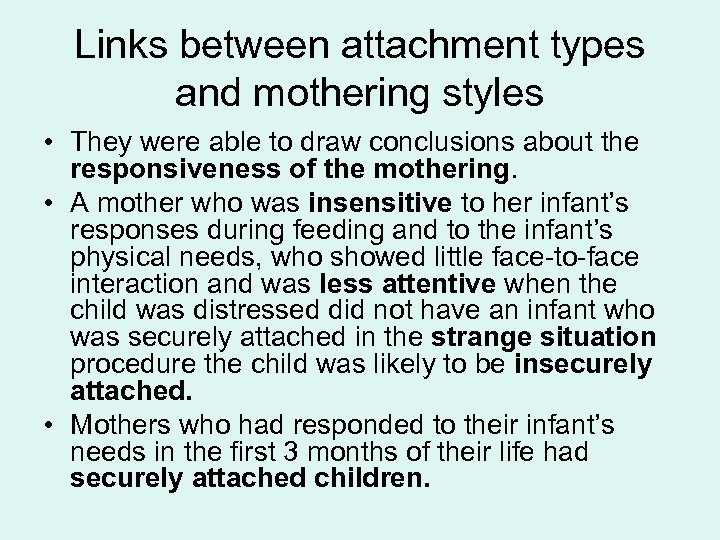 Links between attachment types and mothering styles

• They were able to draw conclusions about the responsiveness of the mothering.

• A mother who was insensitive to her infant's responses during feeding and to the infant's physical needs, who showed little face-to-face interaction and was less attentive when the child was distressed did not have an infant who was securely attached in the strange situation procedure the child was likely to be insecurely attached.

• Mothers who had responded to their infant's needs in the first 3 months of their life had securely attached children.